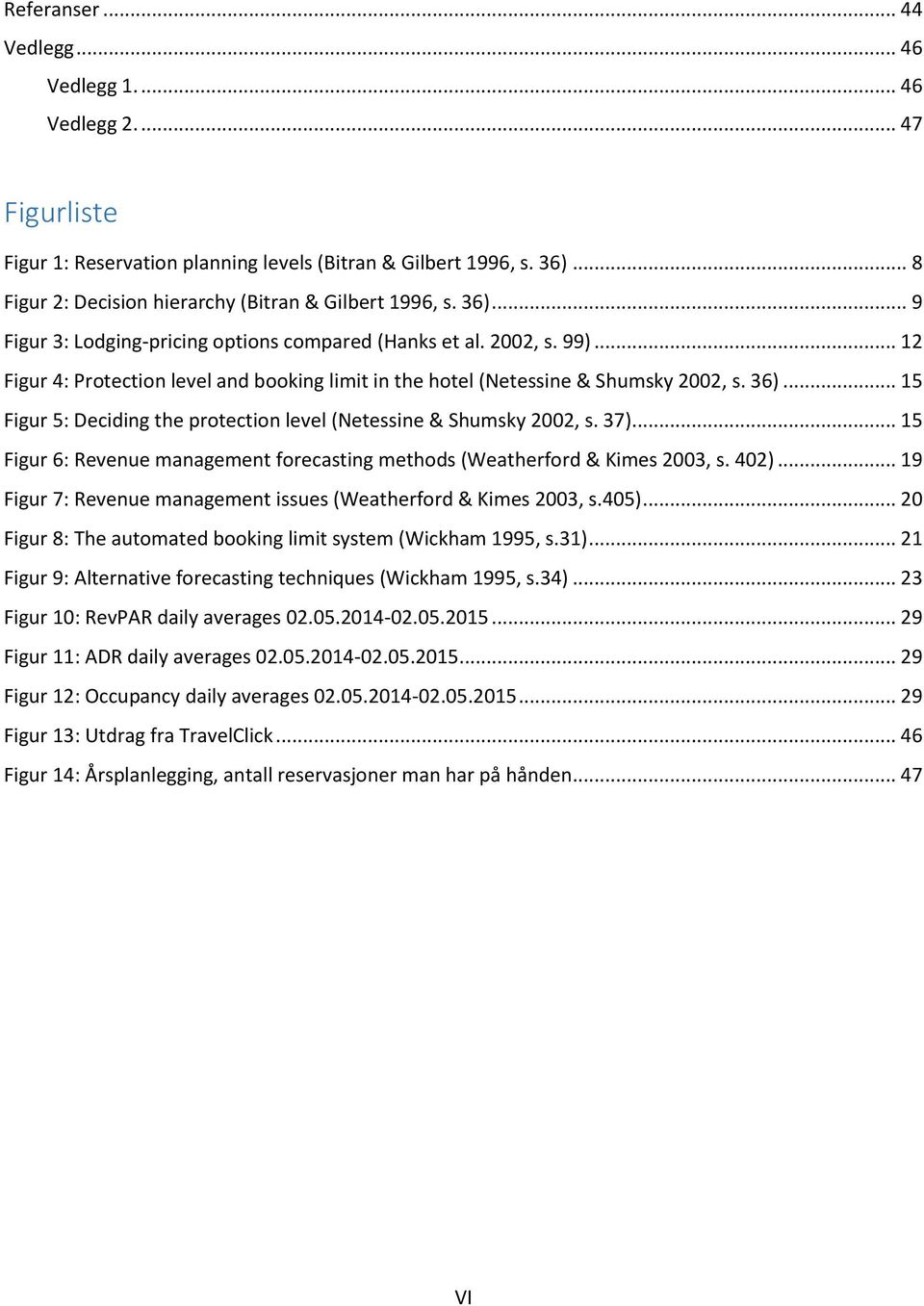 Referanser ... 44
Vedlegg ... 46
Vedlegg 1. ... 46
Vedlegg 2. ... 47

Figurliste

Figur 1: Reservation planning levels (Bitran & Gilbert 1996, s. 36) ... 8
Figur 2: Decision hierarchy (Bitran & Gilbert 1996, s. 36) ... 9
Figur 3: Lodging-pricing options compared (Hanks et al. 2002, s. 99) ... 12
Figur 4: Protection level and booking limit in the hotel (Netessine & Shumsky 2002, s. 36) ... 15
Figur 5: Deciding the protection level (Netessine & Shumsky 2002, s. 37) ... 15
Figur 6: Revenue management forecasting methods (Weatherford & Kimes 2003, s. 402) ... 19
Figur 7: Revenue management issues (Weatherford & Kimes 2003, s.405) ... 20
Figur 8: The automated booking limit system (Wickham 1995, s.31) ... 21
Figur 9: Alternative forecasting techniques (Wickham 1995, s.34) ... 23
Figur 10: RevPAR daily averages 02.05.2014-02.05.2015 ... 29
Figur 11: ADR daily averages 02.05.2014-02.05.2015 ... 29
Figur 12: Occupancy daily averages 02.05.2014-02.05.2015 ... 29
Figur 13: Utdrag fra TravelClick ... 46
Figur 14: Årsplanlegging, antall reservasjoner man har på hånden ... 47

VI